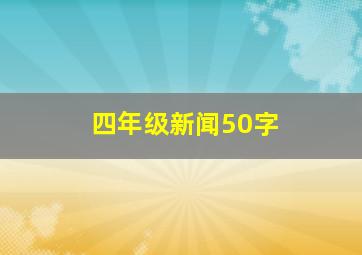 四年级新闻50字